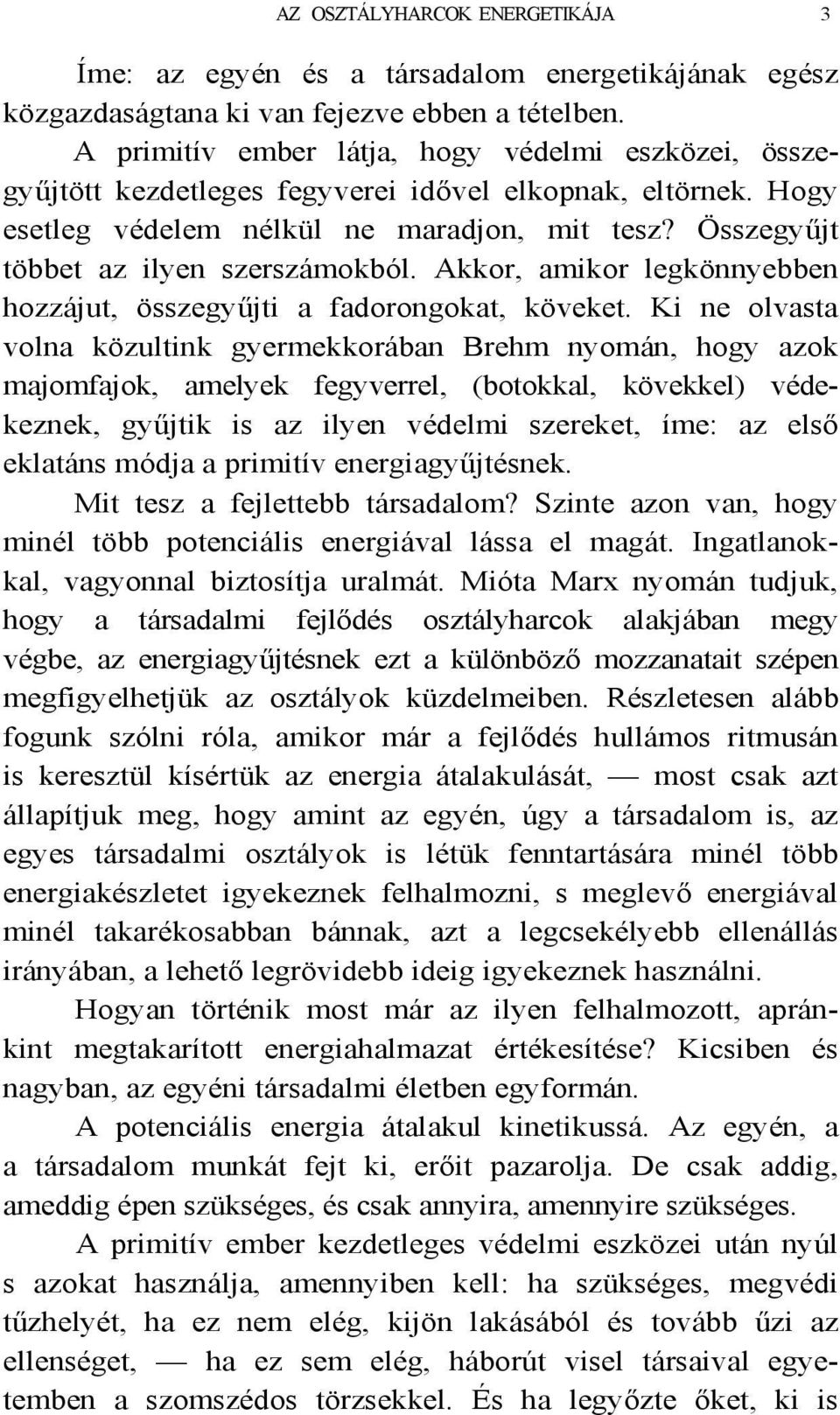 AZ OSZTÁLYHARCOK ENERGETIKÁJA 3

Íme: az egyén és a társadalom energetikájának egész közgazdaságtana ki van fejezve ebben a tételben.

A primitív ember látja, hogy védelmi eszközei, összegyűjtött kezdetleges fegyverei idővel elkopnak, eltörnek. Hogy esetleg védelem nélkül ne maradjon, mit tesz? Összegyűjt többet az ilyen szerszámokból. Akkor, amikor legkönnyebben hozzájut, összegyűjti a fadorongokat, köveket. Ki ne olvasta volna közultink gyermekkorában Brehm nyomán, hogy azok majomfajok, amelyek fegyverrel, (botokkal, kövekkel) védekeznek, gyűjtik is az ilyen védelmi szereket, íme: az első eklatáns módja a primitív energiagyűjtésnek.

Mit tesz a fejlettebb társadalom? Szinte azon van, hogy minél több potenciális energiával lássa el magát. Ingatlanokkal, vagyonnal biztosítja uralmát. Mióta Marx nyomán tudjuk, hogy a társadalmi fejlődés osztályharcok alakjában megy végbe, az energiagyűjtésnek ezt a különböző mozzanatait szépen megfigyelhetjük az osztályok küzdelmeiben. Részletesen alább fogunk szólni róla, amikor már a fejlődés hullámos ritmusán is keresztül kísértük az energia átalakulását, — most csak azt állapítjuk meg, hogy amint az egyén, úgy a társadalom is, az egyes társadalmi osztályok is létük fenntartására minél több energiakészletet igyekeznek felhalmozni, s meglevő energiával minél takarékosabban bánnak, azt a legcsekélyebb ellenállás irányában, a lehető legrövidebb ideig igyekeznek használni.

Hogyan történik most már az ilyen felhalmozott, apránkint megtakarított energiahalmazat értékesítése? Kicsiben és nagyban, az egyéni társadalmi életben egyformán.

A potenciális energia átalakul kinetikussá. Az egyén, a a társadalom munkát fejt ki, erőit pazarolja. De csak addig, ameddig épen szükséges, és csak annyira, amennyire szükséges.

A primitív ember kezdetleges védelmi eszközei után nyúl s azokat használja, amennyiben kell: ha szükséges, megvédi tűzhelyét, ha ez nem elég, kijön lakásából és tovább űzi az ellenséget, — ha ez sem elég, háborút visel társaival egyetemben a szomszédos törzsekkel. És ha legyőzte őket, ki is